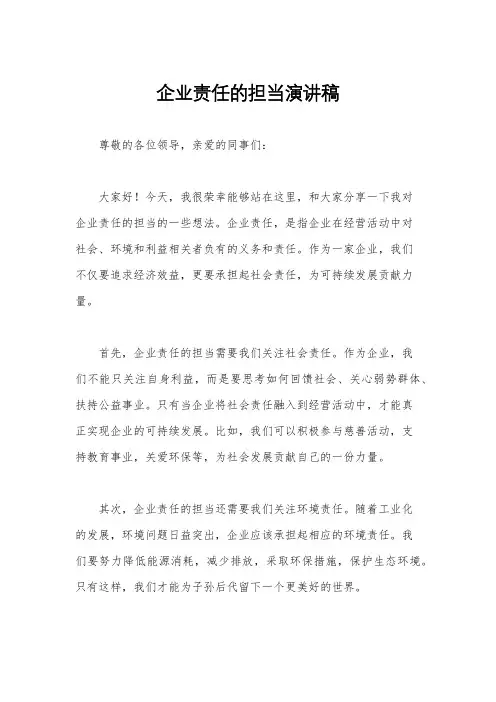 企业责任的担当演讲稿

尊敬的各位领导，亲爱的同事们：

大家好！今天，我很荣幸能够站在这里，和大家分享一下我对企业责任的担当的一些想法。企业责任，是指企业在经营活动中对社会、环境和利益相关者负有的义务和责任。作为一家企业，我们不仅要追求经济效益，更要承担起社会责任，为可持续发展贡献力量。

首先，企业责任的担当需要我们关注社会责任。作为企业，我们不能只关注自身利益，而是要思考如何回馈社会、关心弱势群体、扶持公益事业。只有当企业将社会责任融入到经营活动中，才能真正实现企业的可持续发展。比如，我们可以积极参与慈善活动，支持教育事业，关爱环保等，为社会发展贡献自己的一份力量。

其次，企业责任的担当还需要我们关注环境责任。随着工业化的发展，环境问题日益突出，企业应该承担起相应的环境责任。我们要努力降低能源消耗，减少排放，采取环保措施，保护生态环境。只有这样，我们才能为子孙后代留下一个更美好的世界。